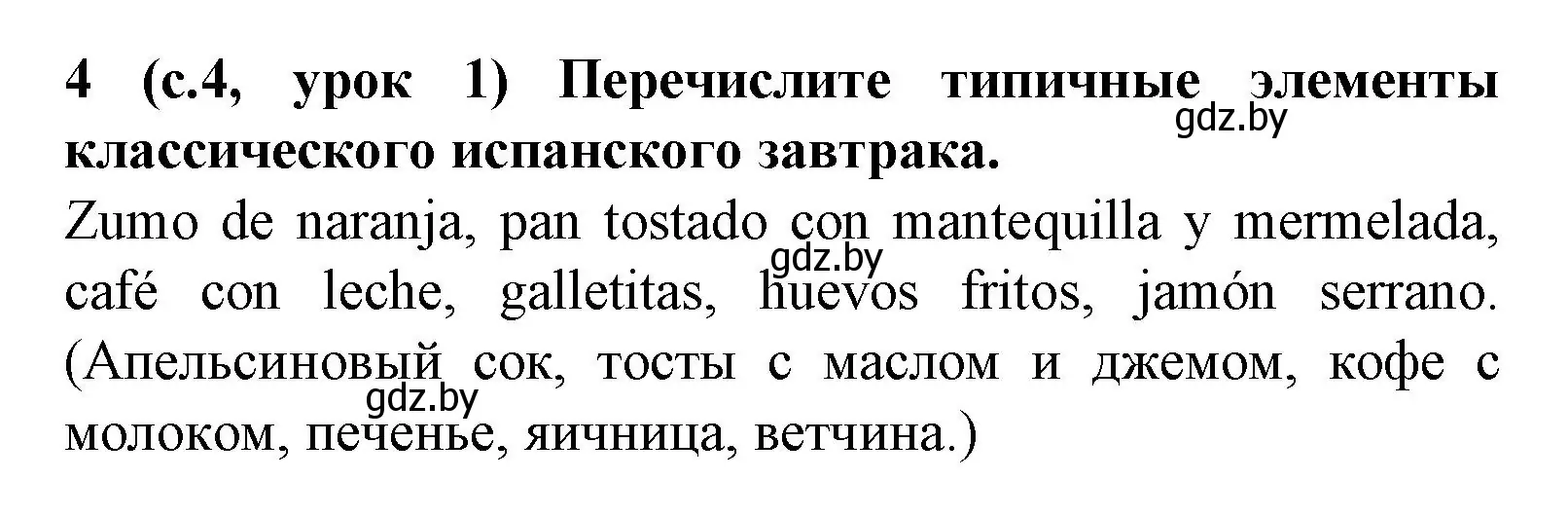 4 (с.4, урок 1) Перечислите типичные элементы классического испанского завтрака.

gdz.by

Zumo de naranja, pan tostado con mantequilla y mermelada, café con leche, galletitas, huevos fritos, jamón serrano. (Апельсиновый сок, тосты с маслом и джемом, кофе с молоком, печенье, яичница, ветчина.)

gdz.by

gdz.by